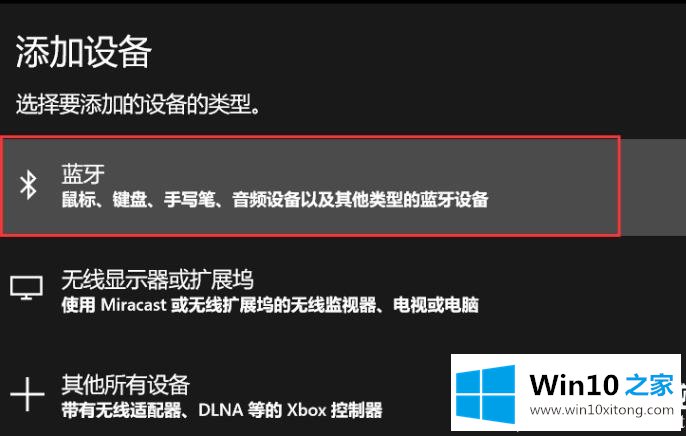 添加设备

选择要添加的设备的类型。

蓝牙
鼠标、键盘、手写笔、音频设备以及其他类型的蓝牙设备

无线显示器或扩展坞
使用 Miracast 或无线扩展坞的无线监视器、电视或电脑

其他所有设备
带有无线适配器、DLNA 等的 Xbox 控制器

Win10 之家
www.win10xitong.com